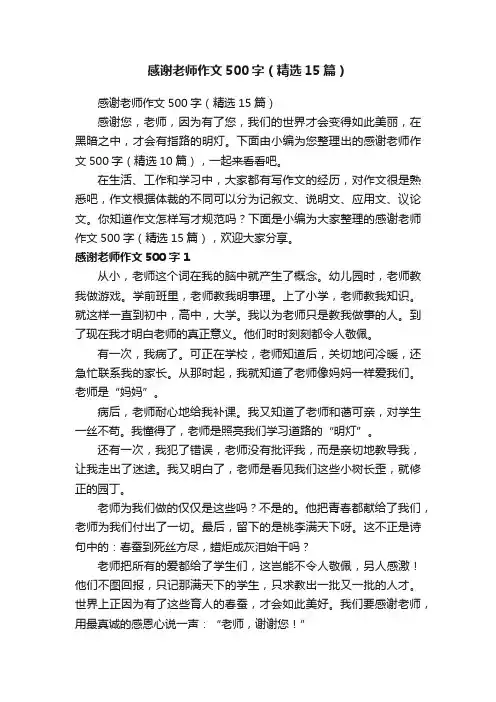 感谢老师作文500字（精选15篇）

感谢老师作文500字（精选15篇）

感谢您，老师，因为有了您，我们的世界才会变得如此美丽，在黑暗之中，才会有指路的明灯。下面由小编为您整理出的感谢老师作文500字（精选10篇），一起来看看吧。

在生活、工作和学习中，大家都有写作文的经历，对作文很是熟悉吧，作文根据体裁的不同可以分为记叙文、说明文、应用文、议论文。你知道作文怎样写才规范吗？下面是小编为大家整理的感谢老师作文500字（精选15篇），欢迎大家分享。

感谢老师作文500字1

从小，老师这个词在我的脑中就产生了概念。幼儿园时，老师教我做游戏。学前班里，老师教我明事理。上了小学，老师教我知识。就这样一直到初中，高中，大学。我以为老师只是教我做事的人。到了现在我才明白老师的真正意义。他们时时刻刻都令人敬佩。

有一次，我病了。可正在学校，老师知道后，关切地问冷暖，还急忙联系我的家长。从那时起，我就知道了老师像妈妈一样爱我们。老师是“妈妈”。

病后，老师耐心地给我补课。我又知道了老师和蔼可亲，对学生一丝不苟。我懂得了，老师是照亮我们学习道路的“明灯”。

还有一次，我犯了错误，老师没有批评我，而是亲切地教导我，让我走出了迷途。我又明白了，老师是看见我们这些小树长歪，就修正的园丁。

老师为我们做的仅仅是这些吗？不是的。他把青春都献给了我们，老师为我们付出了一切。最后，留下的是桃李满天下呀。这不正是诗句中的：春蚕到死丝方尽，蜡炬成灰泪始干吗？

老师把所有的爱都给了学生们，这岂能不令人敬佩，另人感激！他们不图回报，只记那满天下的学生，只求教出一批又一批的人才。世界上正因为有了这些育人的春蚕，才会如此美好。我们要感谢老师，用最真诚的感恩心说一声：“老师，谢谢您！”